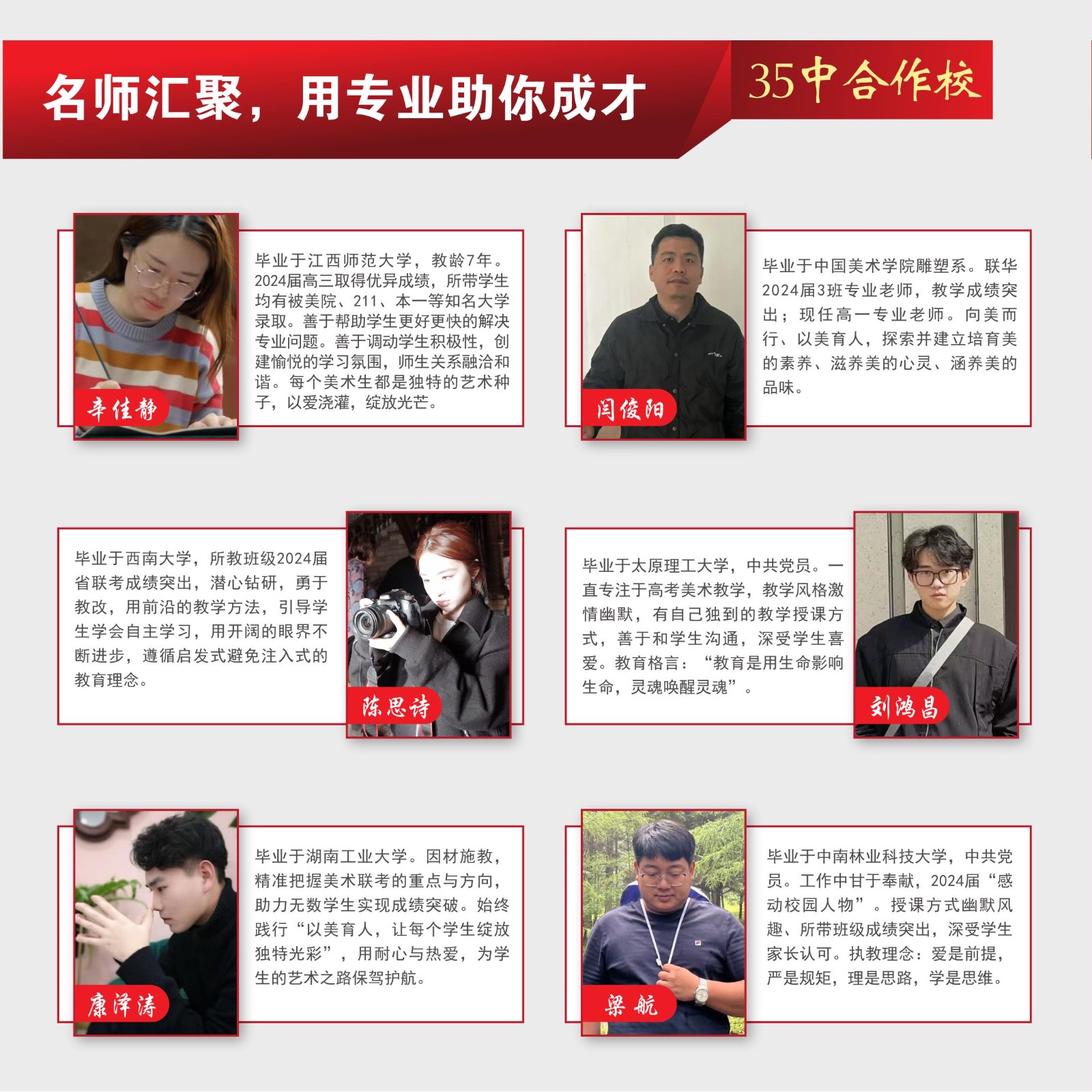 名师汇聚，用专业助你成才

35中合作校

辛佳静

毕业于江西师范大学，教龄7年。2024届高三取得优异成绩，所带学生均有被美院、211、本一等知名大学录取。善于帮助学生更好更快的解决专业问题。善于调动学生积极性，创建愉悦的学习氛围，师生关系融洽和谐。每个美术生都是独特的艺术种子，以爱浇灌，绽放光芒。

闫俊阳

毕业于中国美术学院雕塑系。联华2024届3班专业老师，教学成绩突出；现任高一专业老师。向美而行、以美育人，探索并建立培育美的素养、滋养美的心灵、涵养美的品味。

毕业于西南大学，所教班级2024届省联考成绩突出，潜心钻研，勇于教改，用前沿的教学方法，引导学生学会自主学习，用开阔的眼界不断进步，遵循启发式避免注入式的教育理念。

陈思诗

毕业于太原理工大学，中共党员。一直专注于高考美术教学，教学风格激情幽默，有自己独到的教学授课方式，善于和学生沟通，深受学生喜爱。教育格言：“教育是用生命影响生命，灵魂唤醒灵魂”。

刘鸿昌

康泽涛

毕业于湖南工业大学。因材施教，精准把握美术联考的重点与方向，助力无数学生实现成绩突破。始终践行“以美育人，让每个学生绽放独特光彩”，用耐心与热爱，为学生的艺术之路保驾护航。

梁航

毕业于中南林业科技大学，中共党员。工作中甘于奉献，2024届“感动校园人物”。授课方式幽默风趣、所带班级成绩突出，深受学生家长认可。执教理念：爱是前提，严是规矩，理是思路，学是思维。